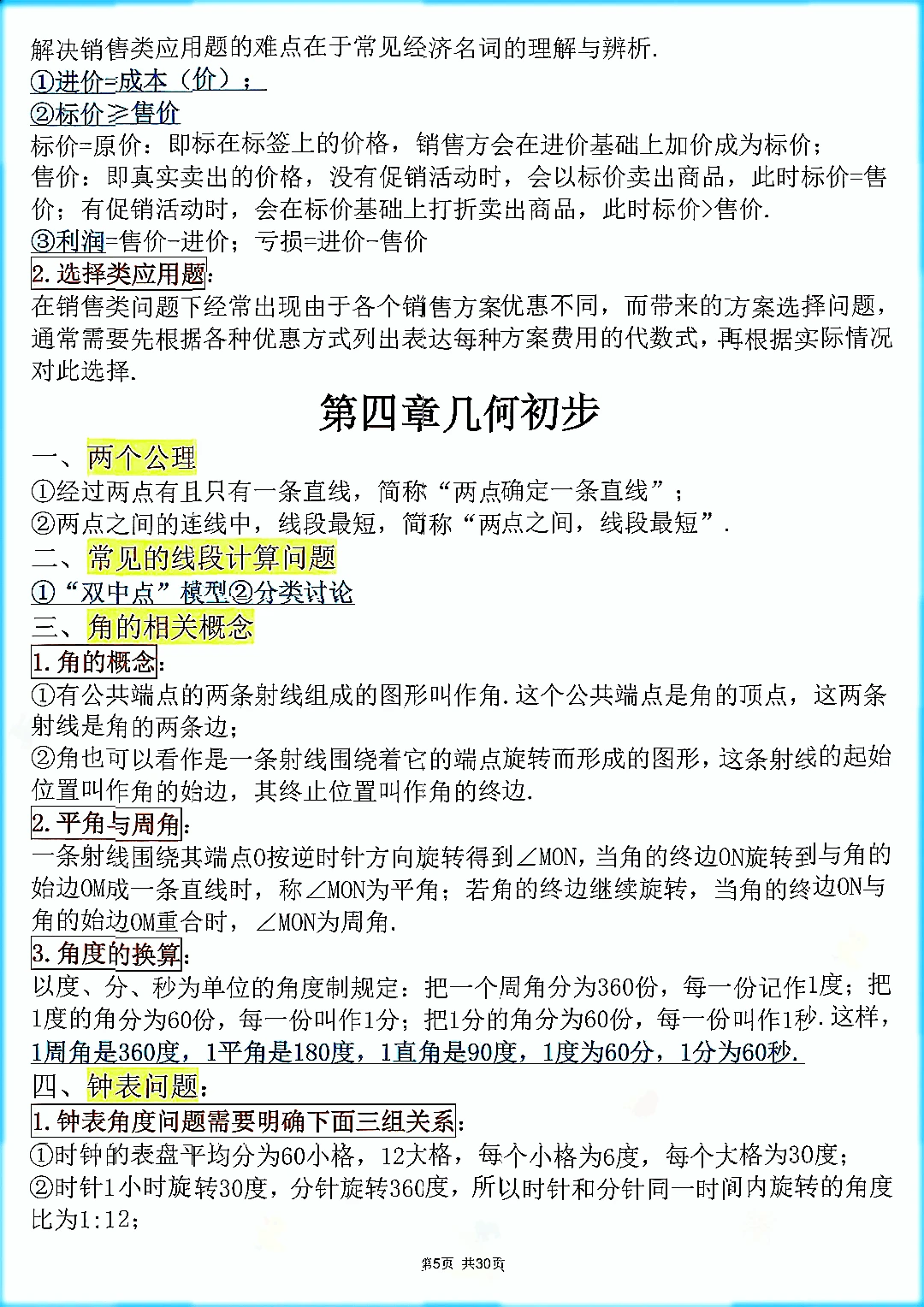 解决销售类应用题的难点在于常见经济名词的理解与辨析.
①进价=成本（价）；
②标价≥售价
标价=原价：即标在标签上的价格，销售方会在进价基础上加价成为标价；
售价：即真实卖出的价格，没有促销活动时，会以标价卖出商品，此时标价=售价；有促销活动时，会在标价基础上打折卖出商品，此时标价>售价.
③利润=售价-进价；亏损=进价-售价
2.选择类应用题：
在销售类问题下经常出现由于各个销售方案优惠不同，而带来的方案选择问题，通常需要先根据各种优惠方式列出表达每种方案费用的代数式，再根据实际情况对此选择.

第四章几何初步

一、两个公理
①经过两点有且只有一条直线，简称“两点确定一条直线”；
②两点之间的连线中，线段最短，简称“两点之间，线段最短”.
二、常见的线段计算问题
①“双中点”模型②分类讨论
三、角的相关概念
1.角的概念：
①有公共端点的两条射线组成的图形叫作角.这个公共端点是角的顶点，这两条射线是角的两条边；
②角也可以看作是一条射线围绕着它的端点旋转而形成的图形，这条射线的起始位置叫作角的始边，其终止位置叫作角的终边.
2.平角与周角：
一条射线围绕其端点O按逆时针方向旋转得到∠MON，当角的终边ON旋转到与角的始边OM成一条直线时，称∠MON为平角；若角的终边继续旋转，当角的终边ON与角的始边OM重合时，∠MON为周角.
3.角度的换算：
以度、分、秒为单位的角度制规定：把一个周角分为360份，每一份记作1度；把1度的角分为60份，每一份叫作1分；把1分的角分为60份，每一份叫作1秒.这样，1周角是360度，1平角是180度，1直角是90度，1度为60分，1分为60秒.
四、钟表问题：
1.钟表角度问题需要明确下面三组关系：
①时钟的表盘平均分为60小格，12大格，每个小格为6度，每个大格为30度；
②时针1小时旋转30度，分针旋转360度，所以时针和分针同一时间内旋转的角度比为1:12；

第5页 共30页